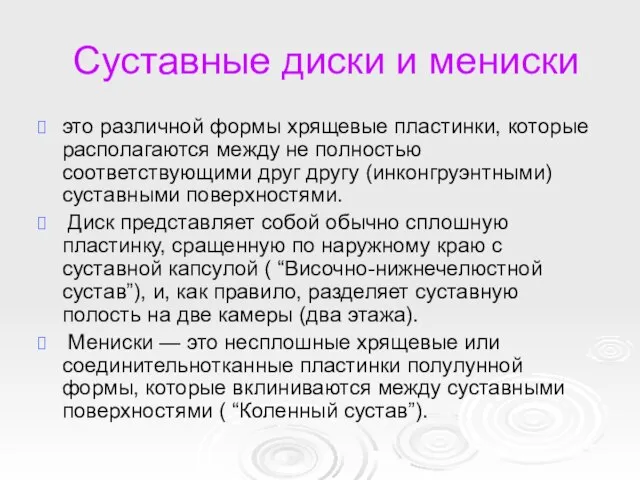 Суставные диски и мениски

это различной формы хрящевые пластинки, которые располагаются между не полностью соответствующими друг другу (инконгруэнтными) суставными поверхностями.

Диск представляет собой обычно сплошную пластинку, сращенную по наружному краю с суставной капсулой ( “Височно-нижнечелюстной сустав”), и, как правило, разделяет суставную полость на две камеры (два этажа).

Мениски — это несплошные хрящевые или соединительнотканные пластинки полулунной формы, которые вклиниваются между суставными поверхностями ( “Коленный сустав”).